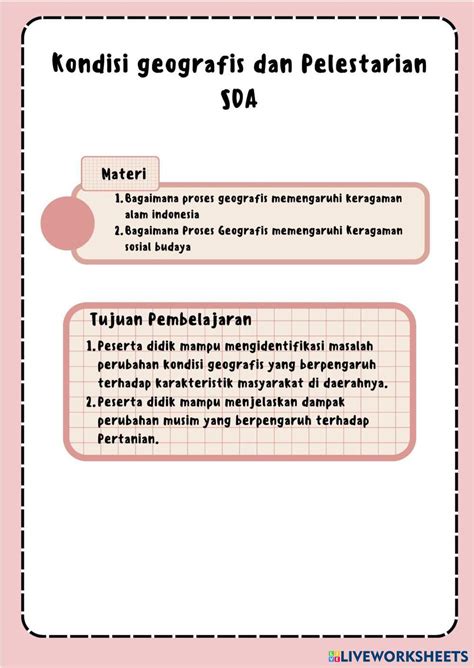 Kondisi geografis dan Pelestarian SDA

Materi

1. Bagaimana proses geografis memengaruhi keragaman alam indonesia
2. Bagaimana Proses Geografis memengaruhi Keragaman sosial budaya

Tujuan Pembelajaran

1. Peserta didik mampu mengidentifikasi masalah perubahan kondisi geografis yang berpengaruh terhadap karakteristik masyarakat di daerahnya.
2. Peserta didik mampu menjelaskan dampak perubahan musim yang berpengaruh terhadap Pertanian.

LIVEWORKSHEETS